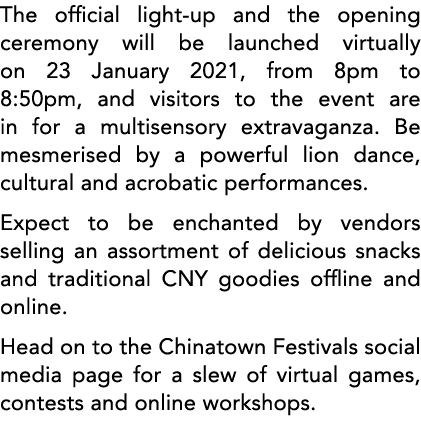 The official light-up and the opening ceremony will be launched virtually on 23 January 2021, from 8pm to 8:50pm, and visitors to the event are in for a multisensory extravaganza. Be mesmerised by a powerful lion dance, cultural and acrobatic performances.

Expect to be enchanted by vendors selling an assortment of delicious snacks and traditional CNY goodies offline and online.

Head on to the Chinatown Festivals social media page for a slew of virtual games, contests and online workshops.